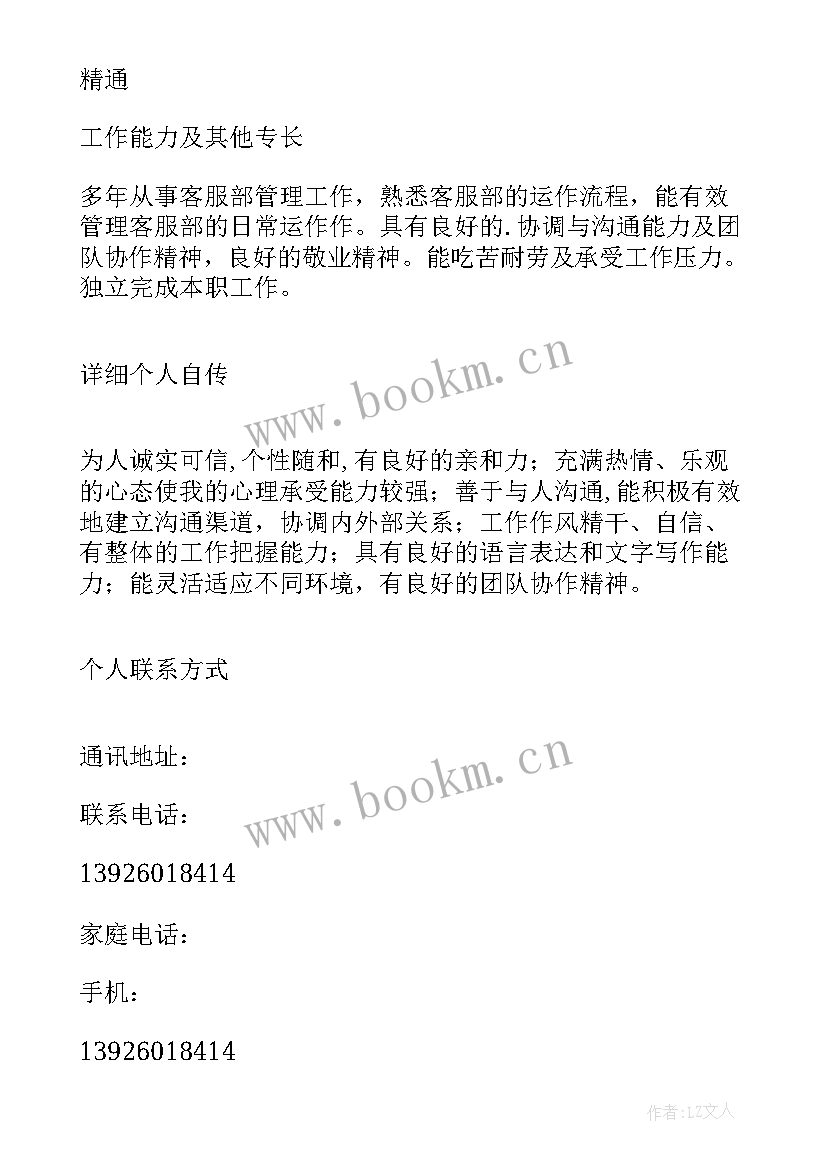 精通

工作能力及其他专长

多年从事客服部管理工作，熟悉客服部的运作流程，能有效管理客服部的日常运作作。具有良好的.协调与沟通能力及团队协作精神，良好的敬业精神。能吃苦耐劳及承受工作压力。独立完成本职工作。

详细个人自传

www.bookm.cn

为人诚实可信,个性随和,有良好的亲和力；充满热情、乐观的心态使我的心理承受能力较强；善于与人沟通,能积极有效地建立沟通渠道，协调内外部关系；工作作风精干、自信、有整体的工作把握能力；具有良好的语言表达和文字写作能力；能灵活适应不同环境，有良好的团队协作精神。

个人联系方式

通讯地址：

www.bookm.cn

联系电话：

13926018414

家庭电话：

手机：

13926018414

作者：LZ文人